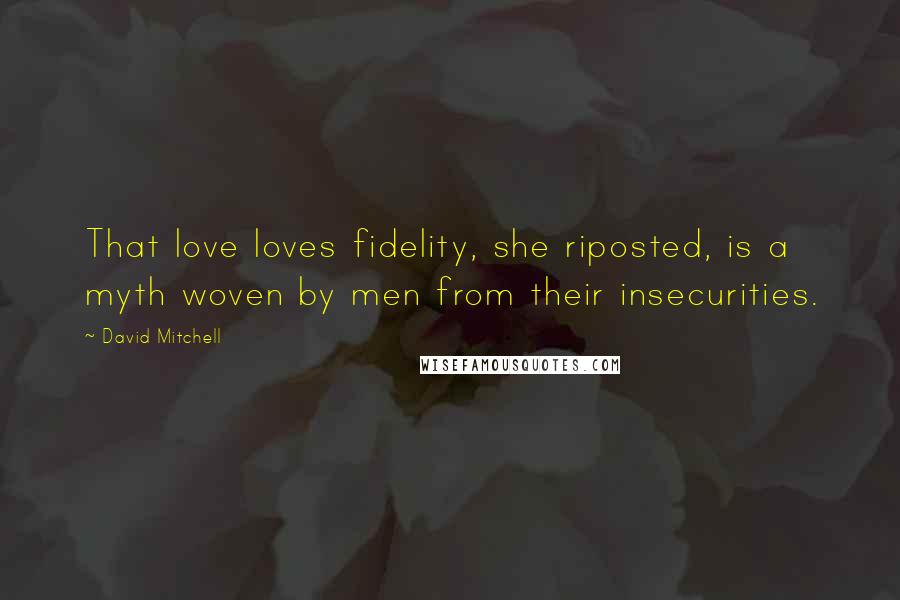 That love loves fidelity, she riposted, is a myth woven by men from their insecurities.

~ David Mitchell

WISEFAMOUSQUOTES.COM